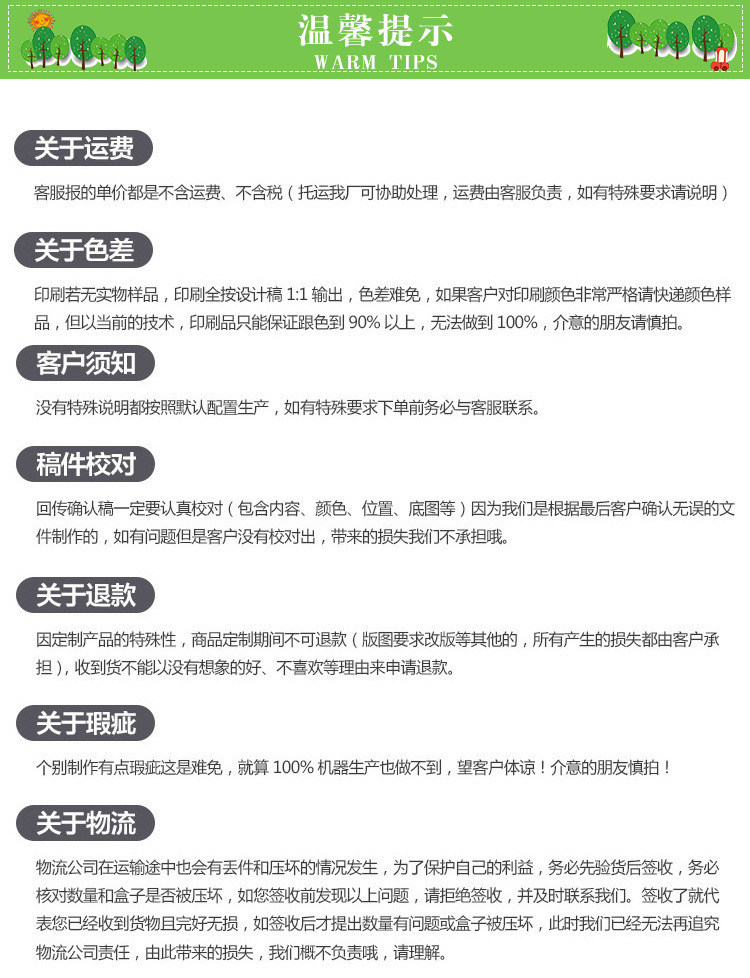 温馨提示
WARM TIPS

关于运费

客服报的单价都是不含运费、不含税（托运我厂可协助处理，运费由客服负责，如有特殊要求请说明）

关于色差

印刷若无实物样品，印刷全按设计稿 1:1 输出，色差难免，如果客户对印刷颜色非常严格请快递颜色样品，但以当前的技术，印刷品只能保证跟色到 90% 以上，无法做到 100%，介意的朋友请慎拍。

客户须知

没有特殊说明都按照默认配置生产，如有特殊要求下单前务必与客服联系。

稿件校对

回传确认稿一定要认真校对（包含内容、颜色、位置、底图等）因为我们是根据最后客户确认无误的文件制作的，如有问题但是客户没有校对出，带来的损失我们不承担哦。

关于退款

因定制产品的特殊性，商品定制期间不可退款（版图要求改版等其他的，所有产生的损失都由客户承担），收到货不能以没有想象的好、不喜欢等理由来申请退款。

关于瑕疵

个别制作有点瑕疵这是难免，就算 100% 机器生产也做不到，望客户体谅！介意的朋友慎拍！

关于物流

物流公司在运输途中也会有丢件和压坏的情况发生，为了保护自己的利益，务必先验货后签收，务必核对数量和盒子是否被压坏，如您签收前发现以上问题，请拒绝签收，并及时联系我们。签收了就代表您已经收到货物且完好无损，如签收后才提出数量有问题或盒子被压坏，此时我们已经无法再追究物流公司责任，由此带来的损失，我们概不负责哦，请理解。